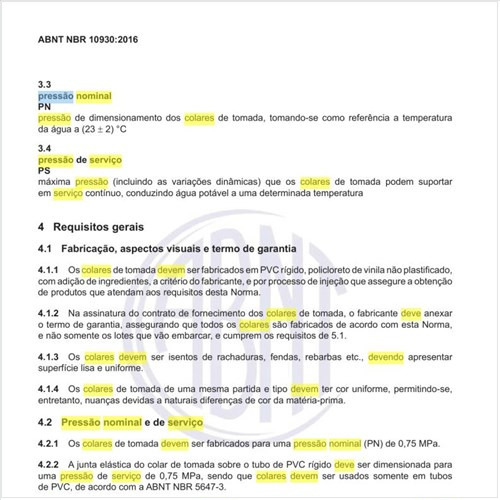 ABNT NBR 10930:2016

3.3
pressão nominal
PN
pressão de dimensionamento dos colares de tomada, tomando-se como referência a temperatura da água a $(23 \pm 2)$ °C

3.4
pressão de serviço
PS
máxima pressão (incluindo as variações dinâmicas) que os colares de tomada podem suportar em serviço contínuo, conduzindo água potável a uma determinada temperatura

4 Requisitos gerais

4.1 Fabricação, aspectos visuais e termo de garantia

4.1.1 Os colares de tomada devem ser fabricados em PVC rígido, policloreto de vinila não plastificado, com adição de ingredientes, a critério do fabricante, e por processo de injeção que assegure a obtenção de produtos que atendam aos requisitos desta Norma.

4.1.2 Na assinatura do contrato de fornecimento dos colares de tomada, o fabricante deve anexar o termo de garantia, assegurando que todos os colares são fabricados de acordo com esta Norma, e não somente os lotes que vão embarcar, e cumprem os requisitos de 5.1.

4.1.3 Os colares devem ser isentos de rachaduras, fendas, rebarbas etc., devendo apresentar superfície lisa e uniforme.

4.1.4 Os colares de tomada de uma mesma partida e tipo devem ter cor uniforme, permitindo-se, entretanto, nuanças devidas a naturais diferenças de cor da matéria-prima.

4.2 Pressão nominal e de serviço

4.2.1 Os colares de tomada devem ser fabricados para uma pressão nominal (PN) de 0,75 MPa.

4.2.2 A junta elástica do colar de tomada sobre o tubo de PVC rígido deve ser dimensionada para uma pressão de serviço de 0,75 MPa, sendo que colares devem ser usados somente em tubos de PVC, de acordo com a ABNT NBR 5647-3.